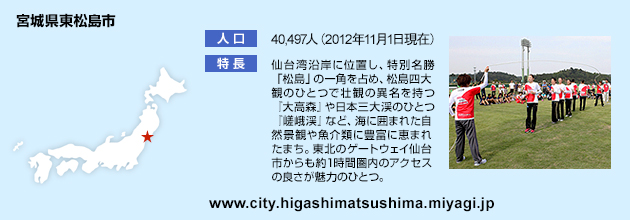 宮城県東松島市

人口　40,497人（2012年11月1日現在）

特長　仙台湾沿岸に位置し、特別名勝「松島」の一角を占め、松島四大観のひとつで壮観の異名を持つ「大高森」や日本三大渓のひとつ「嵯峨渓」など、海に囲まれた自然景観や魚介類に豊富に恵まれたまち。東北のゲートウェイ仙台市からも約1時間圏内のアクセスの良さが魅力のひとつ。

www.city.higashimatsushima.miyagi.jp